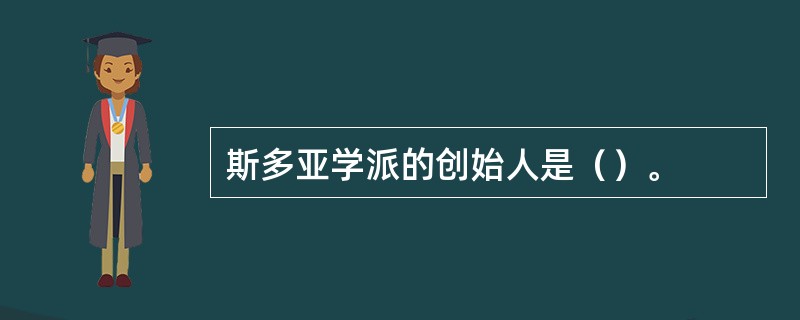 斯多亚学派的创始人是（）。